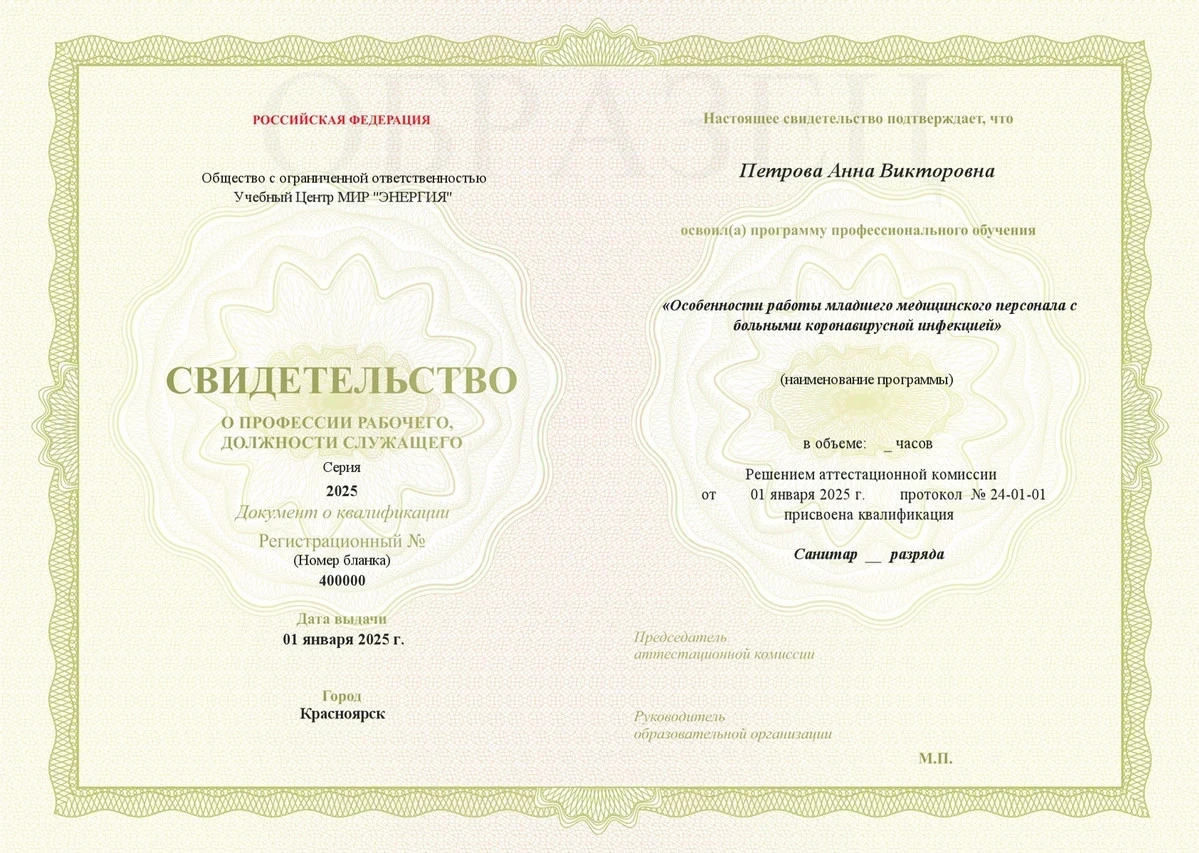 ОБРАЗЕЦ

РОССИЙСКАЯ ФЕДЕРАЦИЯ

Общество с ограниченной ответственностью
Учебный Центр МИР "ЭНЕРГИЯ"

СВИДЕТЕЛЬСТВО

О ПРОФЕССИИ РАБОЧЕГО,
ДОЛЖНОСТИ СЛУЖАЩЕГО

Серия
2025

Документ о квалификации

Регистрационный №
(Номер бланка)
400000

Дата выдачи
01 января 2025 г.

Город
Красноярск

Настоящее свидетельство подтверждает, что

Петрова Анна Викторовна

освоил(а) программу профессионального обучения

«Особенности работы младшего медицинского персонала с больными коронавирусной инфекцией»

(наименование программы)

в объеме: _ часов

Решением аттестационной комиссии
от 01 января 2025 г. протокол № 24-01-01
присвоена квалификация

Санитар __ разряда

Председатель
аттестационной комиссии

Руководитель
образовательной организации

М.П.